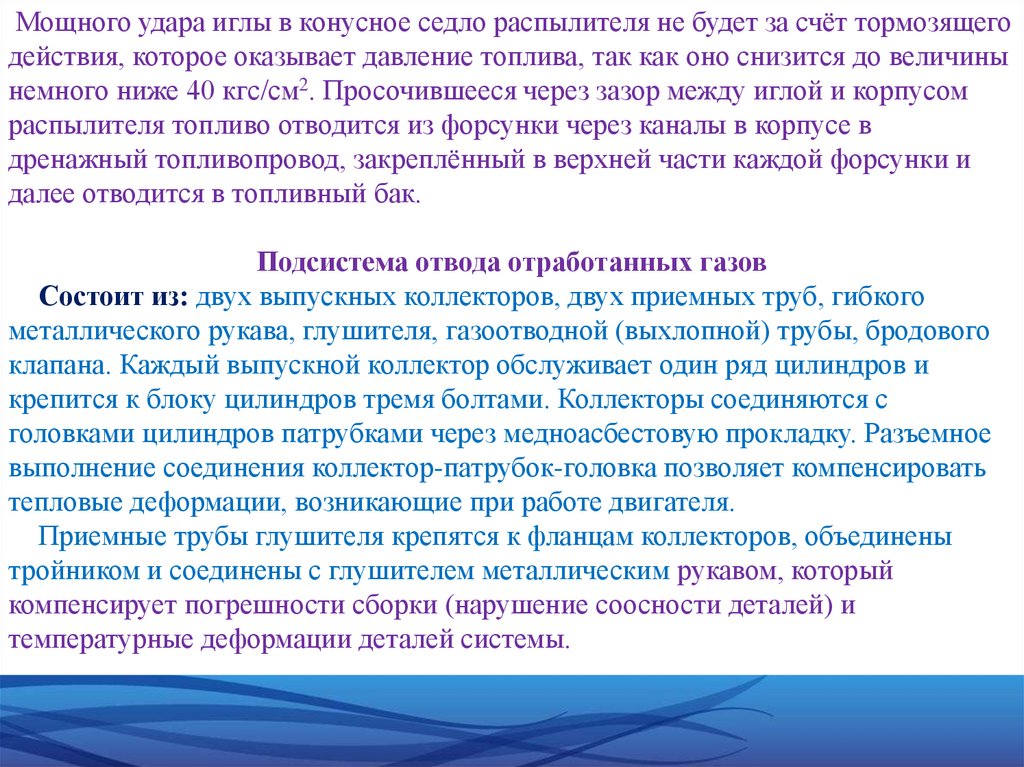 Мощного удара иглы в конусное седло распылителя не будет за счёт тормозящего действия, которое оказывает давление топлива, так как оно снизится до величины немного ниже 40 кгс/см$^2$. Просочившееся через зазор между иглой и корпусом распылителя топливо отводится из форсунки через каналы в корпусе в дренажный топливопровод, закреплённый в верхней части каждой форсунки и далее отводится в топливный бак.

Подсистема отвода отработанных газов

Состоит из: двух выпускных коллекторов, двух приемных труб, гибкого металлического рукава, глушителя, газоотводной (выхлопной) трубы, бродового клапана. Каждый выпускной коллектор обслуживает один ряд цилиндров и крепится к блоку цилиндров тремя болтами. Коллекторы соединяются с головками цилиндров патрубками через медноасбестовую прокладку. Разъемное выполнение соединения коллектор-патрубок-головка позволяет компенсировать тепловые деформации, возникающие при работе двигателя.

Приемные трубы глушителя крепятся к фланцам коллекторов, объединены тройником и соединены с глушителем металлическим рукавом, который компенсирует погрешности сборки (нарушение соосности деталей) и температурные деформации деталей системы.